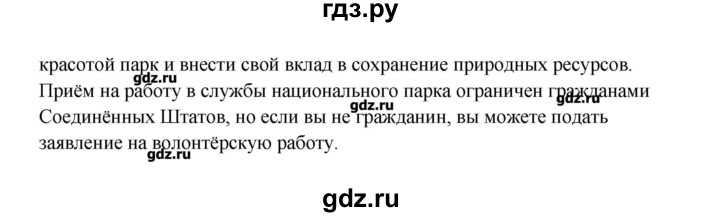 гдз.ру

красотой парк и внести свой вклад в сохранение природных ресурсов. Приём на работу в службы национального парка ограничен гражданами Соединённых Штатов, но если вы не гражданин, вы можете подать заявление на волонтёрскую работу.

gdz.ru

gdz.ru

gdz.ru

gdz.ru

gdz.ru